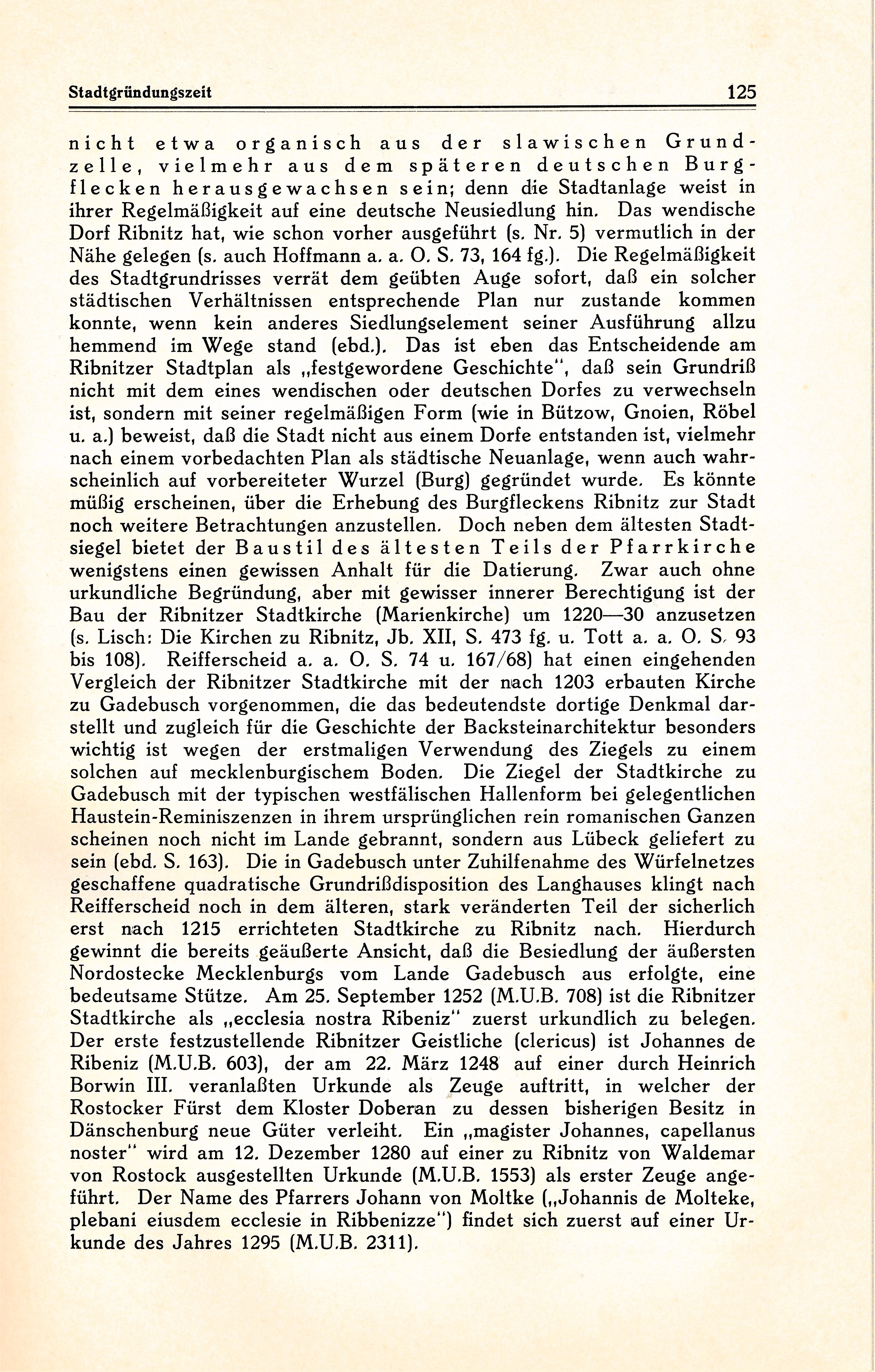 Stadtgründungszeit 125

nicht etwa organisch aus der slawischen Grundzelle, vielmehr aus dem späteren deutschen Burgflecken herausgewachsen sein; denn die Stadtanlage weist in ihrer Regelmäßigkeit auf eine deutsche Neusiedlung hin. Das wendische Dorf Ribnitz hat, wie schon vorher ausgeführt (s. Nr. 5) vermutlich in der Nähe gelegen (s. auch Hoffmann a. a. O. S. 73, 164 fg.). Die Regelmäßigkeit des Stadtgrundrisses verrät dem geübten Auge sofort, daß ein solcher städtischen Verhältnissen entsprechende Plan nur zustande kommen konnte, wenn kein anderes Siedlungselement seiner Ausführung allzu hemmend im Wege stand (ebd.). Das ist eben das Entscheidende am Ribnitzer Stadtplan als „festgewordene Geschichte", daß sein Grundriß nicht mit dem eines wendischen oder deutschen Dorfes zu verwechseln ist, sondern mit seiner regelmäßigen Form (wie in Bützow, Gnoien, Röbel u. a.) beweist, daß die Stadt nicht aus einem Dorfe entstanden ist, vielmehr nach einem vorbedachten Plan als städtische Neuanlage, wenn auch wahrscheinlich auf vorbereiteter Wurzel (Burg) gegründet wurde. Es könnte müßig erscheinen, über die Erhebung des Burgfleckens Ribnitz zur Stadt noch weitere Betrachtungen anzustellen. Doch neben dem ältesten Stadtsiegel bietet der Baustil des ältesten Teils der Pfarrkirche wenigstens einen gewissen Anhalt für die Datierung. Zwar auch ohne urkundliche Begründung, aber mit gewisser innerer Berechtigung ist der Bau der Ribnitzer Stadtkirche (Marienkirche) um 1220—30 anzusetzen (s. Lisch: Die Kirchen zu Ribnitz, Jb. XII, S. 473 fg. u. Tott a. a. O. S. 93 bis 108). Reifferscheid a. a. O. S. 74 u. 167/68) hat einen eingehenden Vergleich der Ribnitzer Stadtkirche mit der nach 1203 erbauten Kirche zu Gadebusch vorgenommen, die das bedeutendste dortige Denkmal darstellt und zugleich für die Geschichte der Backsteinarchitektur besonders wichtig ist wegen der erstmaligen Verwendung des Ziegels zu einem solchen auf mecklenburgischem Boden. Die Ziegel der Stadtkirche zu Gadebusch mit der typischen westfälischen Hallenform bei gelegentlichen Haustein-Reminiszenzen in ihrem ursprünglichen rein romanischen Ganzen scheinen noch nicht im Lande gebrannt, sondern aus Lübeck geliefert zu sein (ebd. S. 163). Die in Gadebusch unter Zuhilfenahme des Würfelnetzes geschaffene quadratische Grundrißdisposition des Langhauses klingt nach Reifferscheid noch in dem älteren, stark veränderten Teil der sicherlich erst nach 1215 errichteten Stadtkirche zu Ribnitz nach. Hierdurch gewinnt die bereits geäußerte Ansicht, daß die Besiedlung der äußersten Nordostecke Mecklenburgs vom Lande Gadebusch aus erfolgte, eine bedeutsame Stütze. Am 25. September 1252 (M.U.B. 708) ist die Ribnitzer Stadtkirche als „ecclesia nostra Ribeniz" zuerst urkundlich zu belegen. Der erste festzustellende Ribnitzer Geistliche (clericus) ist Johannes de Ribeniz (M.U.B. 603), der am 22. März 1248 auf einer durch Heinrich Borwin III. veranlaßten Urkunde als Zeuge auftritt, in welcher der Rostocker Fürst dem Kloster Doberan zu dessen bisherigen Besitz in Dänschenburg neue Güter verleiht. Ein „magister Johannes, capellanus noster" wird am 12. Dezember 1280 auf einer zu Ribnitz von Waldemar von Rostock ausgestellten Urkunde (M.U.B. 1553) als erster Zeuge angeführt. Der Name des Pfarrers Johann von Moltke („Johannis de Molteke, plebani eiusdem ecclesie in Ribbenizze") findet sich zuerst auf einer Urkunde des Jahres 1295 (M.U.B. 2311).